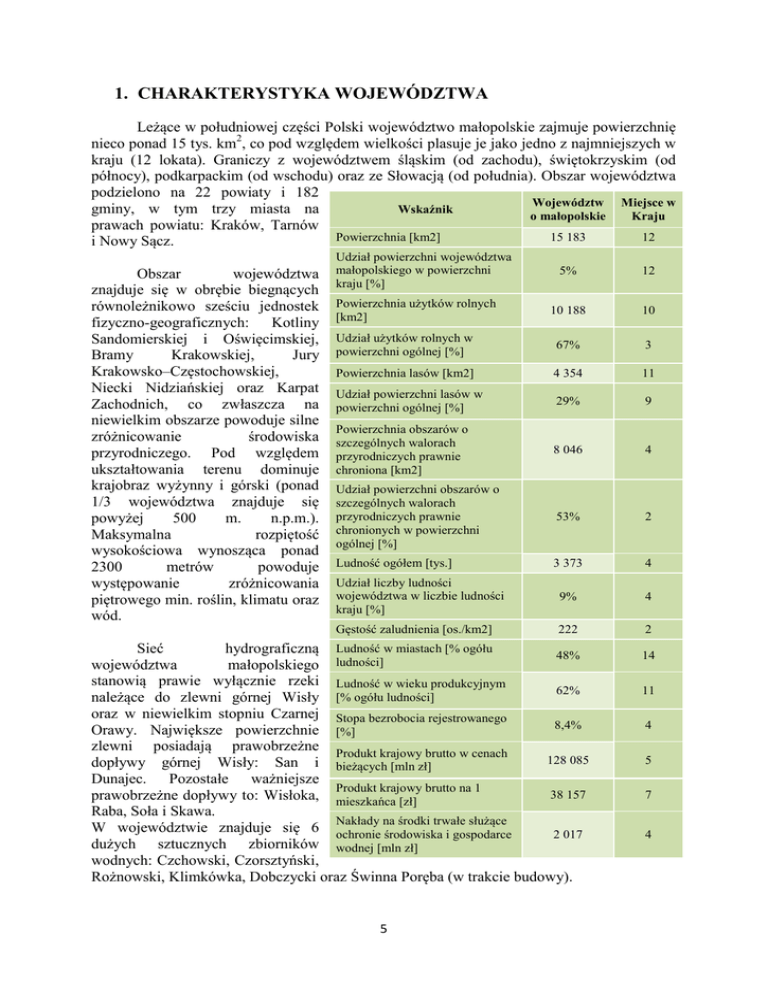 1. CHARAKTERYSTYKA WOJEWÓDZTWA

Leżące w południowej części Polski województwo małopolskie zajmuje powierzchnię nieco ponad 15 tys. km$^2$, co pod względem wielkości plasuje je jako jedno z najmniejszych w kraju (12 lokata). Graniczy z województwem śląskim (od zachodu), świętokrzyskim (od północy), podkarpackim (od wschodu) oraz ze Słowacją (od południa). Obszar województwa podzielono na 22 powiaty i 182 gminy, w tym trzy miasta na prawach powiatu: Kraków, Tarnów i Nowy Sącz.

Obszar województwa znajduje się w obrębie biegnących równoleżnikowo sześciu jednostek fizyczno-geograficznych: Kotliny Sandomierskiej i Oświęcimskiej, Bramy Krakowskiej, Jury Krakowsko–Częstochowskiej, Niecki Nidziańskiej oraz Karpat Zachodnich, co zwłaszcza na niewielkim obszarze powoduje silne zróżnicowanie środowiska przyrodniczego. Pod względem ukształtowania terenu dominuje krajobraz wyżynny i górski (ponad 1/3 województwa znajduje się powyżej 500 m. n.p.m.). Maksymalna rozpiętość wysokościowa wynosząca ponad 2300 metrów powoduje występowanie zróżnicowania piętrowego min. roślin, klimatu oraz wód.

Sieć hydrograficzną województwa małopolskiego stanowią prawie wyłącznie rzeki należące do zlewni górnej Wisły oraz w niewielkim stopniu Czarnej Orawy. Największe powierzchnie zlewni posiadają prawobrzeżne dopływy górnej Wisły: San i Dunajec. Pozostałe ważniejsze prawobrzeżne dopływy to: Wisłoka, Raba, Soła i Skawa.
W województwie znajduje się 6 dużych sztucznych zbiorników wodnych: Czchowski, Czorsztyński, Rożnowski, Klimkówka, Dobczycki oraz Świnna Poręba (w trakcie budowy).

| Wskaźnik | Województwo małopolskie | Miejsce w Kraju |
|---|---|---|
| Powierzchnia [km2] | 15 183 | 12 |
| Udział powierzchni województwa małopolskiego w powierzchni kraju [%] | 5% | 12 |
| Powierzchnia użytków rolnych [km2] | 10 188 | 10 |
| Udział użytków rolnych w powierzchni ogólnej [%] | 67% | 3 |
| Powierzchnia lasów [km2] | 4 354 | 11 |
| Udział powierzchni lasów w powierzchni ogólnej [%] | 29% | 9 |
| Powierzchnia obszarów o szczególnych walorach przyrodniczych prawnie chroniona [km2] | 8 046 | 4 |
| Udział powierzchni obszarów o szczególnych walorach przyrodniczych prawnie chronionych w powierzchni ogólnej [%] | 53% | 2 |
| Ludność ogółem [tys.] | 3 373 | 4 |
| Udział liczby ludności województwa w liczbie ludności kraju [%] | 9% | 4 |
| Gęstość zaludnienia [os./km2] | 222 | 2 |
| Ludność w miastach [% ogółu ludności] | 48% | 14 |
| Ludność w wieku produkcyjnym [% ogółu ludności] | 62% | 11 |
| Stopa bezrobocia rejestrowanego [%] | 8,4% | 4 |
| Produkt krajowy brutto w cenach bieżących [mln zł] | 128 085 | 5 |
| Produkt krajowy brutto na 1 mieszkańca [zł] | 38 157 | 7 |
| Nakłady na środki trwałe służące ochronie środowiska i gospodarce wodnej [mln zł] | 2 017 | 4 |

5